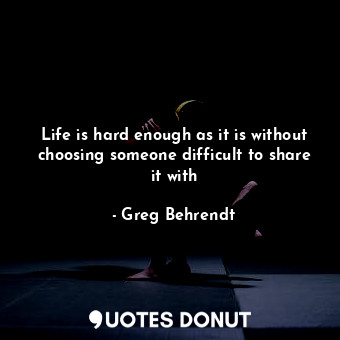 Life is hard enough as it is without choosing someone difficult to share it with

- Greg Behrendt

QUOTES DONUT